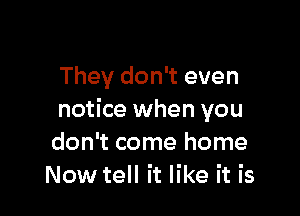 They don't even notice when you don't come home
Now tell it like it is